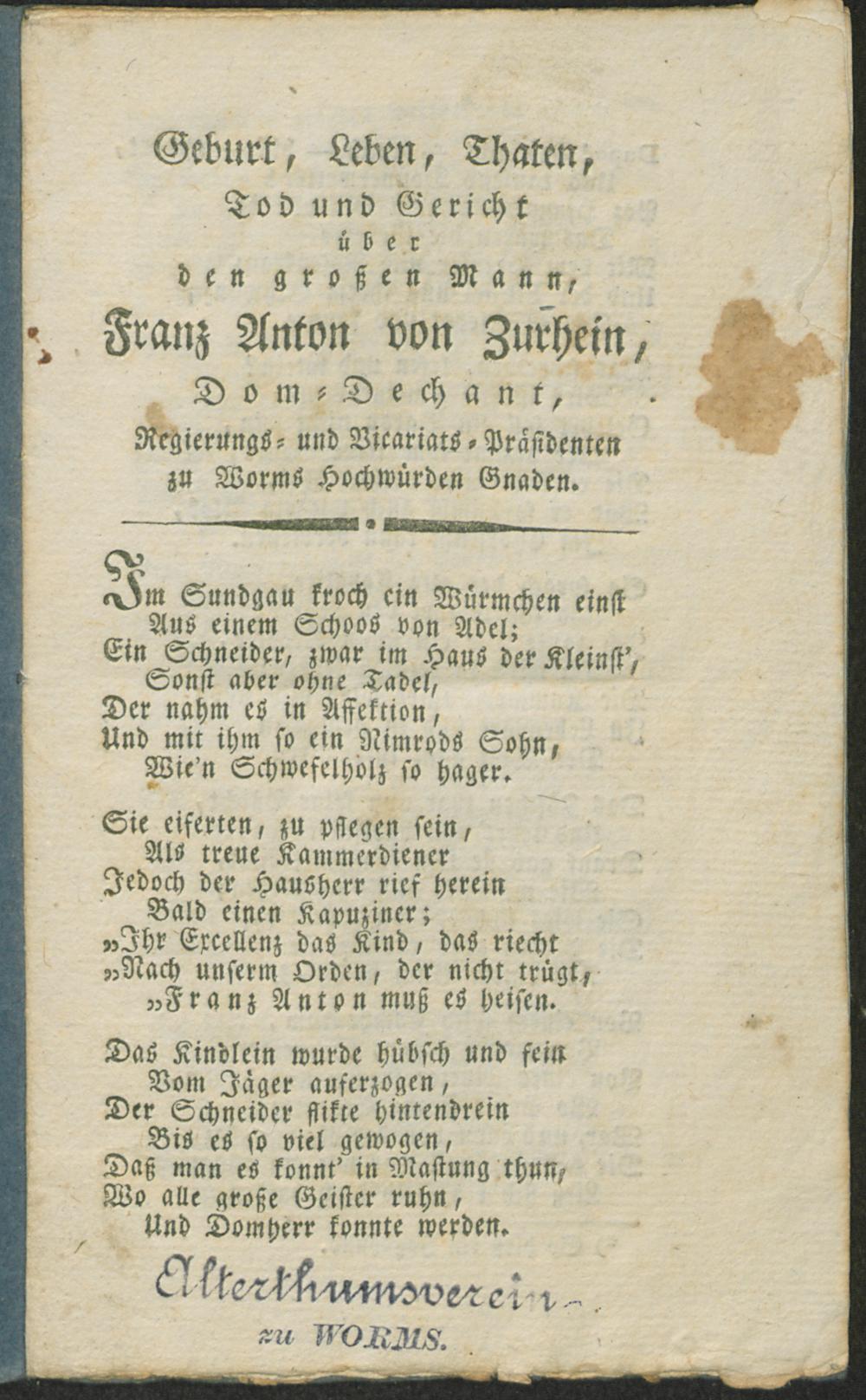 Geburt, Leben, Thaten,
Tod und Gericht
über
den großen Mann,
Franz Anton von Zurhein,
Dom-Dechant,
Regierungs- und Vicariats-Präsidenten
zu Worms Hochwürden Gnaden.

Im Sundgau kroch ein Würmchen einst
Aus einem Schoos von Adel;
Ein Schneider, zwar im Haus der Kleinst',
Sonst aber ohne Tadel,
Der nahm es in Affektion,
Und mit ihm so ein Nimrods Sohn,
Wie'n Schwefelhölz so hager.

Sie eiferten, zu pflegen sein,
Als treue Kammerdiener
Jedoch der Hausherr rief herein
Bald einen Kapuziner;
„Ihr Excellenz das Kind, das riecht
„Nach unserm Orden, der nicht trügt,
„Franz Anton muß es heisen.

Das Kindlein wurde hübsch und fein
Vom Jäger auferzogen,
Der Schneider flikte hintendrein
Bis es so viel gewogen,
Daß man es konnt' in Mastung thun,
Wo alle große Geister ruhn,
Und Domherr konnte werden.

Alterthumsverein
zu WORMS.